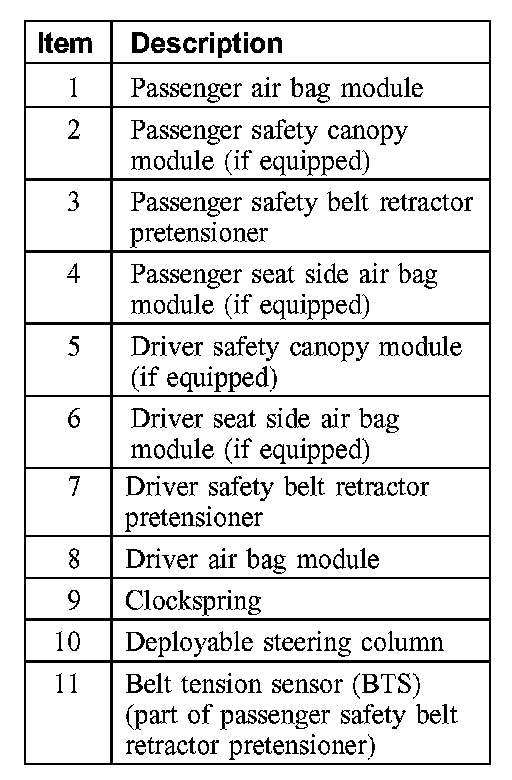 | Item | Description |
|---|---|
| 1 | Passenger air bag module |
| 2 | Passenger safety canopy module (if equipped) |
| 3 | Passenger safety belt retractor pretensioner |
| 4 | Passenger seat side air bag module (if equipped) |
| 5 | Driver safety canopy module (if equipped) |
| 6 | Driver seat side air bag module (if equipped) |
| 7 | Driver safety belt retractor pretensioner |
| 8 | Driver air bag module |
| 9 | Clockspring |
| 10 | Deployable steering column |
| 11 | Belt tension sensor (BTS) (part of passenger safety belt retractor pretensioner) |